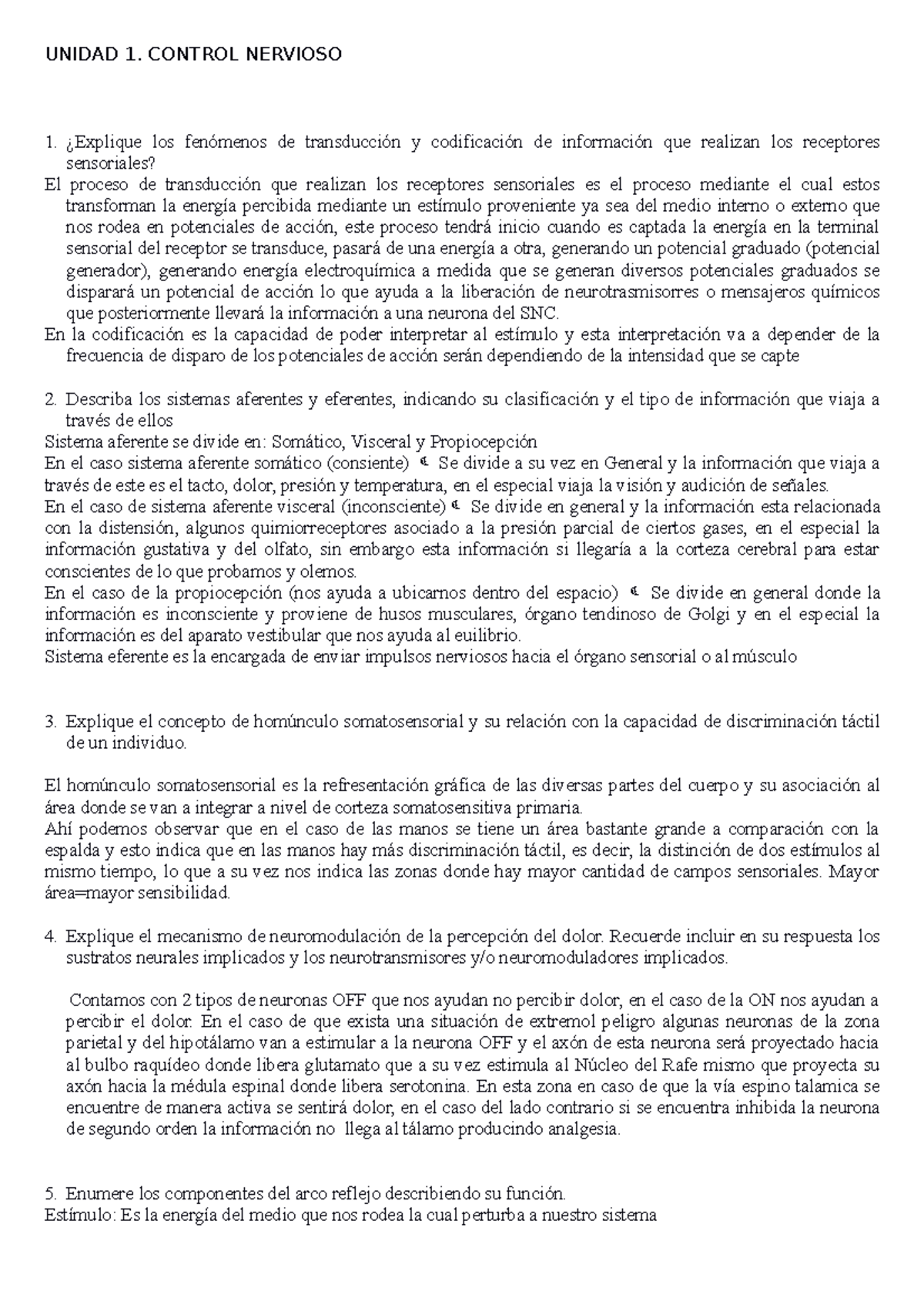 UNIDAD 1. CONTROL NERVIOSO

1. ¿Explique los fenómenos de transducción y codificación de información que realizan los receptores sensoriales?

El proceso de transducción que realizan los receptores sensoriales es el proceso mediante el cual estos transforman la energía percibida mediante un estímulo proveniente ya sea del medio interno o externo que nos rodea en potenciales de acción, este proceso tendrá inicio cuando es captada la energía en la terminal sensorial del receptor se transduce, pasará de una energía a otra, generando un potencial graduado (potencial generador), generando energía electroquímica a medida que se generan diversos potenciales graduados se disparará un potencial de acción lo que ayuda a la liberación de neurotrasmisorres o mensajeros químicos que posteriormente llevará la información a una neurona del SNC.

En la codificación es la capacidad de poder interpretar al estímulo y esta interpretación va a depender de la frecuencia de disparo de los potenciales de acción serán dependiendo de la intensidad que se capte

2. Describa los sistemas aferentes y eferentes, indicando su clasificación y el tipo de información que viaja a través de ellos

Sistema aferente se divide en: Somático, Visceral y Propiocepción

En el caso sistema aferente somático (consiente) Se divide a su vez en General y la información que viaja a través de este es el tacto, dolor, presión y temperatura, en el especial viaja la visión y audición de señales.

En el caso de sistema aferente visceral (inconsciente) Se divide en general y la información esta relacionada con la distensión, algunos quimiorreceptores asociado a la presión parcial de ciertos gases, en el especial la información gustativa y del olfato, sin embargo esta información si llegaría a la corteza cerebral para estar conscientes de lo que probamos y olemos.

En el caso de la propiocepción (nos ayuda a ubicarnos dentro del espacio) Se divide en general donde la información es inconsciente y proviene de husos musculares, órgano tendinoso de Golgi y en el especial la información es del aparato vestibular que nos ayuda al euilibrio.

Sistema eferente es la encargada de enviar impulsos nerviosos hacia el órgano sensorial o al músculo

3. Explique el concepto de homúnculo somatosensorial y su relación con la capacidad de discriminación táctil de un individuo.

El homúnculo somatosensorial es la refresentación gráfica de las diversas partes del cuerpo y su asociación al área donde se van a integrar a nivel de corteza somatosensitiva primaria.

Ahí podemos observar que en el caso de las manos se tiene un área bastante grande a comparación con la espalda y esto indica que en las manos hay más discriminación táctil, es decir, la distinción de dos estímulos al mismo tiempo, lo que a su vez nos indica las zonas donde hay mayor cantidad de campos sensoriales. Mayor área=mayor sensibilidad.

4. Explique el mecanismo de neuromodulación de la percepción del dolor. Recuerde incluir en su respuesta los sustratos neurales implicados y los neurotransmisores y/o neuromoduladores implicados.

Contamos con 2 tipos de neuronas OFF que nos ayudan no percibir dolor, en el caso de la ON nos ayudan a percibir el dolor. En el caso de que exista una situación de extremol peligro algunas neuronas de la zona parietal y del hipotálamo van a estimular a la neurona OFF y el axón de esta neurona será proyectado hacia al bulbo raquídeo donde libera glutamato que a su vez estimula al Núcleo del Rafe mismo que proyecta su axón hacia la médula espinal donde libera serotonina. En esta zona en caso de que la vía espino talamica se encuentre de manera activa se sentirá dolor, en el caso del lado contrario si se encuentra inhibida la neurona de segundo orden la información no llega al tálamo producindo analgesia.

5. Enumere los componentes del arco reflejo describiendo su función.

Estímulo: Es la energía del medio que nos rodea la cual perturba a nuestro sistema